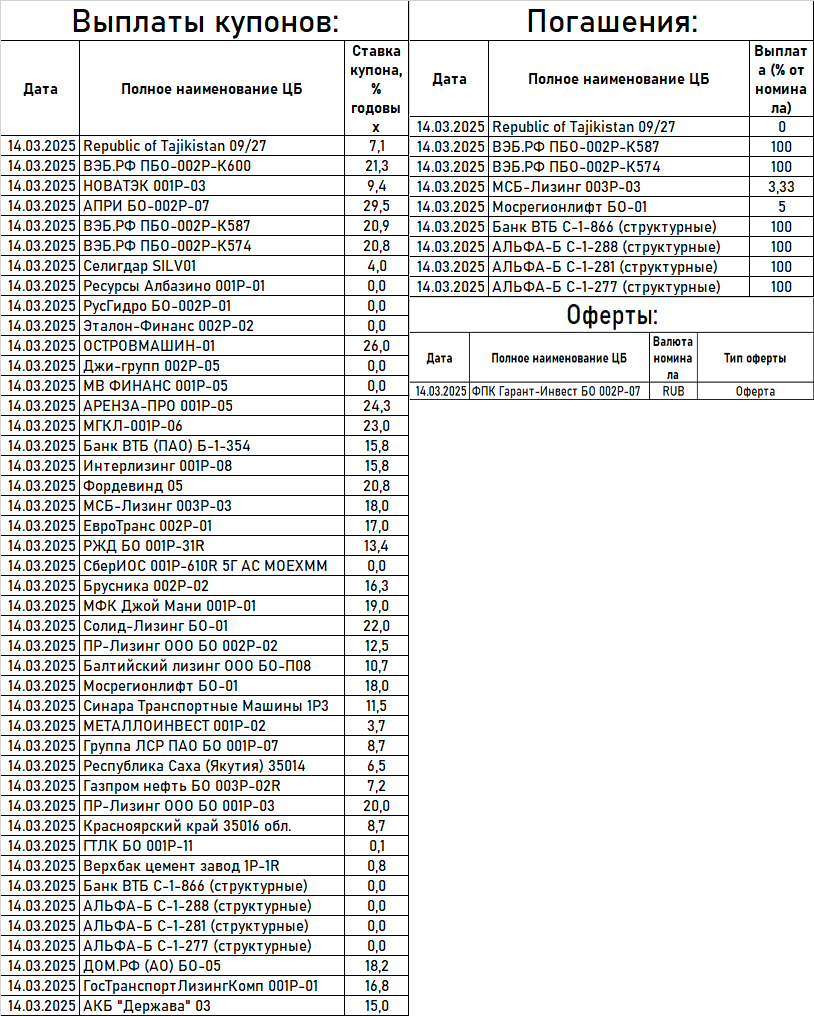 Выплаты купонов:

| Дата | Полное наименование ЦБ | Ставка купона, % годовых |
|---|---|---|
| 14.03.2025 | Republic of Tajikistan 09/27 | 7,1 |
| 14.03.2025 | ВЭБ.РФ ПБО-002Р-К600 | 21,3 |
| 14.03.2025 | НОВАТЭК 001Р-03 | 9,4 |
| 14.03.2025 | АПРИ БО-002Р-07 | 29,5 |
| 14.03.2025 | ВЭБ.РФ ПБО-002Р-К587 | 20,9 |
| 14.03.2025 | ВЭБ.РФ ПБО-002Р-К574 | 20,8 |
| 14.03.2025 | Селигдар SILV01 | 4,0 |
| 14.03.2025 | Ресурсы Албазино 001Р-01 | 0,0 |
| 14.03.2025 | РусГидро БО-002Р-01 | 0,0 |
| 14.03.2025 | Эталон-Финанс 002Р-02 | 0,0 |
| 14.03.2025 | ОСТРОВМАШИН-01 | 26,0 |
| 14.03.2025 | Джи-групп 002Р-05 | 0,0 |
| 14.03.2025 | МВ ФИНАНС 001Р-05 | 0,0 |
| 14.03.2025 | АРЕНЗА-ПРО 001Р-05 | 24,3 |
| 14.03.2025 | МГКЛ-001Р-06 | 23,0 |
| 14.03.2025 | Банк ВТБ (ПАО) Б-1-354 | 15,8 |
| 14.03.2025 | Интерлизинг 001Р-08 | 15,8 |
| 14.03.2025 | Фордевинд 05 | 20,8 |
| 14.03.2025 | МСБ-Лизинг 003Р-03 | 18,0 |
| 14.03.2025 | ЕвроТранс 002Р-01 | 17,0 |
| 14.03.2025 | РЖД БО 001Р-31R | 13,4 |
| 14.03.2025 | СберИОС 001Р-610R 5Г АС MOEXMM | 0,0 |
| 14.03.2025 | Брусника 002Р-02 | 16,3 |
| 14.03.2025 | МФК Джой Мани 001Р-01 | 19,0 |
| 14.03.2025 | Солид-Лизинг БО-01 | 22,0 |
| 14.03.2025 | ПР-Лизинг ООО БО 002Р-02 | 12,5 |
| 14.03.2025 | Балтийский лизинг ООО БО-П08 | 10,7 |
| 14.03.2025 | Мосрегионлифт БО-01 | 18,0 |
| 14.03.2025 | Синара Транспортные Машины 1Р3 | 11,5 |
| 14.03.2025 | МЕТАЛЛОИНВЕСТ 001Р-02 | 3,7 |
| 14.03.2025 | Группа ЛСР ПАО БО 001Р-07 | 8,7 |
| 14.03.2025 | Республика Саха (Якутия) 35014 | 6,5 |
| 14.03.2025 | Газпром нефть БО 003Р-02R | 7,2 |
| 14.03.2025 | ПР-Лизинг ООО БО 001Р-03 | 20,0 |
| 14.03.2025 | Красноярский край 35016 обл. | 8,7 |
| 14.03.2025 | ГТЛК БО 001Р-11 | 0,1 |
| 14.03.2025 | Верхбак цемент завод 1Р-1R | 0,8 |
| 14.03.2025 | Банк ВТБ С-1-866 (структурные) | 0,0 |
| 14.03.2025 | АЛЬФА-Б С-1-288 (структурные) | 0,0 |
| 14.03.2025 | АЛЬФА-Б С-1-281 (структурные) | 0,0 |
| 14.03.2025 | АЛЬФА-Б С-1-277 (структурные) | 0,0 |
| 14.03.2025 | ДОМ.РФ (АО) БО-05 | 18,2 |
| 14.03.2025 | ГосТранспортЛизингКомп 001Р-01 | 16,8 |
| 14.03.2025 | АКБ "Держава" 03 | 15,0 |

Погашения:

| Дата | Полное наименование ЦБ | Выплата (% от номинала) |
|---|---|---|
| 14.03.2025 | Republic of Tajikistan 09/27 | 0 |
| 14.03.2025 | ВЭБ.РФ ПБО-002Р-К587 | 100 |
| 14.03.2025 | ВЭБ.РФ ПБО-002Р-К574 | 100 |
| 14.03.2025 | МСБ-Лизинг 003Р-03 | 3,33 |
| 14.03.2025 | Мосрегионлифт БО-01 | 5 |
| 14.03.2025 | Банк ВТБ С-1-866 (структурные) | 100 |
| 14.03.2025 | АЛЬФА-Б С-1-288 (структурные) | 100 |
| 14.03.2025 | АЛЬФА-Б С-1-281 (структурные) | 100 |
| 14.03.2025 | АЛЬФА-Б С-1-277 (структурные) | 100 |

Оферты:

| Дата | Полное наименование ЦБ | Валюта номинала | Тип оферты |
|---|---|---|---|
| 14.03.2025 | ФПК Гарант-Инвест БО 002Р-07 | RUB | Оферта |